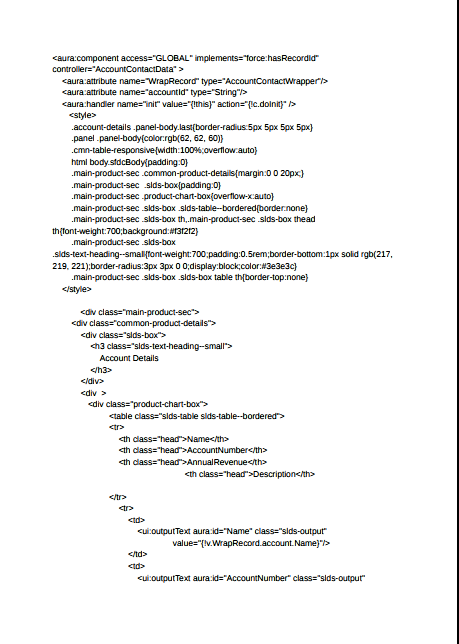 <aura:component access="GLOBAL" implements="force:hasRecordId" controller="AccountContactData" >
<aura:attribute name="WrapRecord" type="AccountContactWrapper"/>
<aura:attribute name="accountId" type="String"/>
<aura:handler name="init" value="{!this}" action="{!c.doInit}" />
<style>
.account-details .panel-body.last{border-radius:5px 5px 5px 5px}
.panel .panel-body{color:rgb(62, 62, 60)}
.cmn-table-responsive{width:100%;overflow:auto}
html body.sfdcBody{padding:0}
.main-product-sec .common-product-details{margin:0 0 20px;}
.main-product-sec .slds-box{padding:0}
.main-product-sec .product-chart-box{overflow-x:auto}
.main-product-sec .slds-box .slds-table--bordered{border:none}
.main-product-sec .slds-box th,.main-product-sec .slds-box thead th{font-weight:700;background:#f3f2f2}
.main-product-sec .slds-box .slds-text-heading--small{font-weight:700;padding:0.5rem;border-bottom:1px solid rgb(217, 219, 221);border-radius:3px 3px 0 0;display:block;color:#3e3e3c}
.main-product-sec .slds-box .slds-box table th{border-top:none}
</style>

<div class="main-product-sec">
<div class="common-product-details">
<div class="slds-box">
<h3 class="slds-text-heading--small">
Account Details
</h3>
</div>
<div >
<div class="product-chart-box">
<table class="slds-table slds-table--bordered">
<tr>
<th class="head">Name</th>
<th class="head">AccountNumber</th>
<th class="head">AnnualRevenue</th>
<th class="head">Description</th>

</tr>
<tr>
<td>
<ui:outputText aura:id="Name" class="slds-output" value="{!v.WrapRecord.account.Name}"/>
</td>
<td>
<ui:outputText aura:id="AccountNumber" class="slds-output"